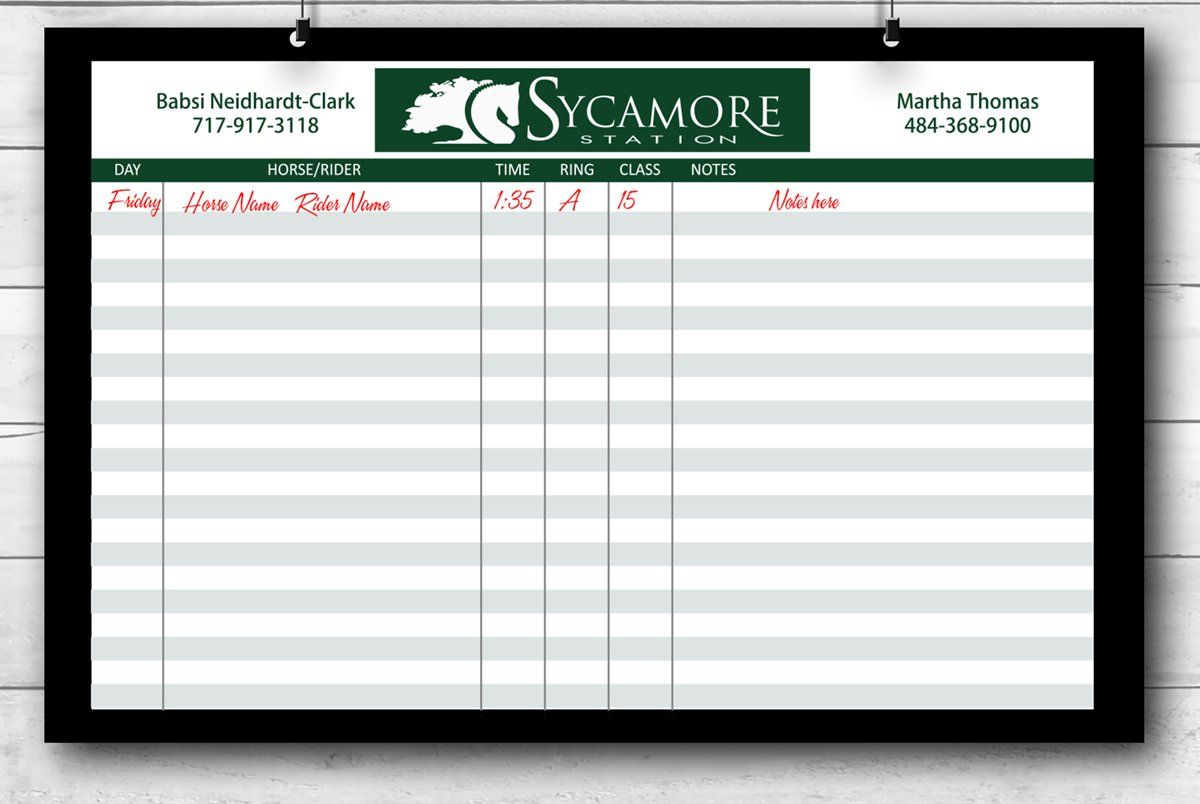 Babsi Neidhardt-Clark
717-917-3118

SYCAMORE
STATION

Martha Thomas
484-368-9100

| DAY | HORSE/RIDER | TIME | RING | CLASS | NOTES |
|---|---|---|---|---|---|
| Friday | Horse Name Rider Name | 1:35 | A | 15 | Notes here |